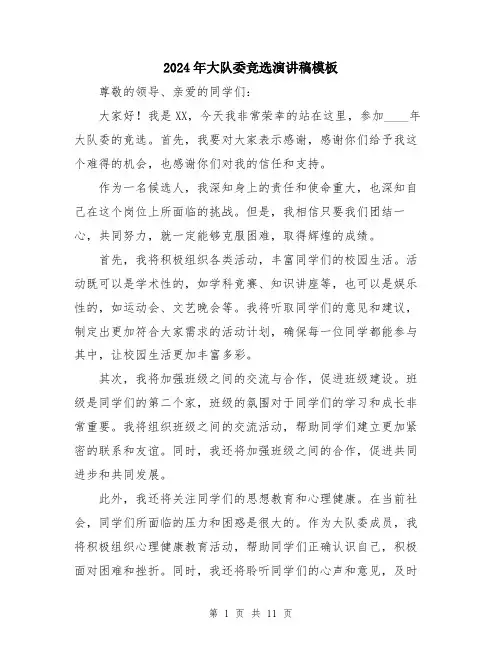 2024年大队委竞选演讲稿模板

尊敬的领导、亲爱的同学们：

大家好！我是XX，今天我非常荣幸的站在这里，参加____年大队委的竞选。首先，我要对大家表示感谢，感谢你们给予我这个难得的机会，也感谢你们对我的信任和支持。

作为一名候选人，我深知身上的责任和使命重大，也深知自己在这个岗位上所面临的挑战。但是，我相信只要我们团结一心，共同努力，就一定能够克服困难，取得辉煌的成绩。

首先，我将积极组织各类活动，丰富同学们的校园生活。活动既可以是学术性的，如学科竞赛、知识讲座等，也可以是娱乐性的，如运动会、文艺晚会等。我将听取同学们的意见和建议，制定出更加符合大家需求的活动计划，确保每一位同学都能参与其中，让校园生活更加丰富多彩。

其次，我将加强班级之间的交流与合作，促进班级建设。班级是同学们的第二个家，班级的氛围对于同学们的学习和成长非常重要。我将组织班级之间的交流活动，帮助同学们建立更加紧密的联系和友谊。同时，我还将加强班级之间的合作，促进共同进步和共同发展。

此外，我还将关注同学们的思想教育和心理健康。在当前社会，同学们所面临的压力和困惑是很大的。作为大队委成员，我将积极组织心理健康教育活动，帮助同学们正确认识自己，积极面对困难和挫折。同时，我还将聆听同学们的心声和意见，及时

第 1 页 共 11 页